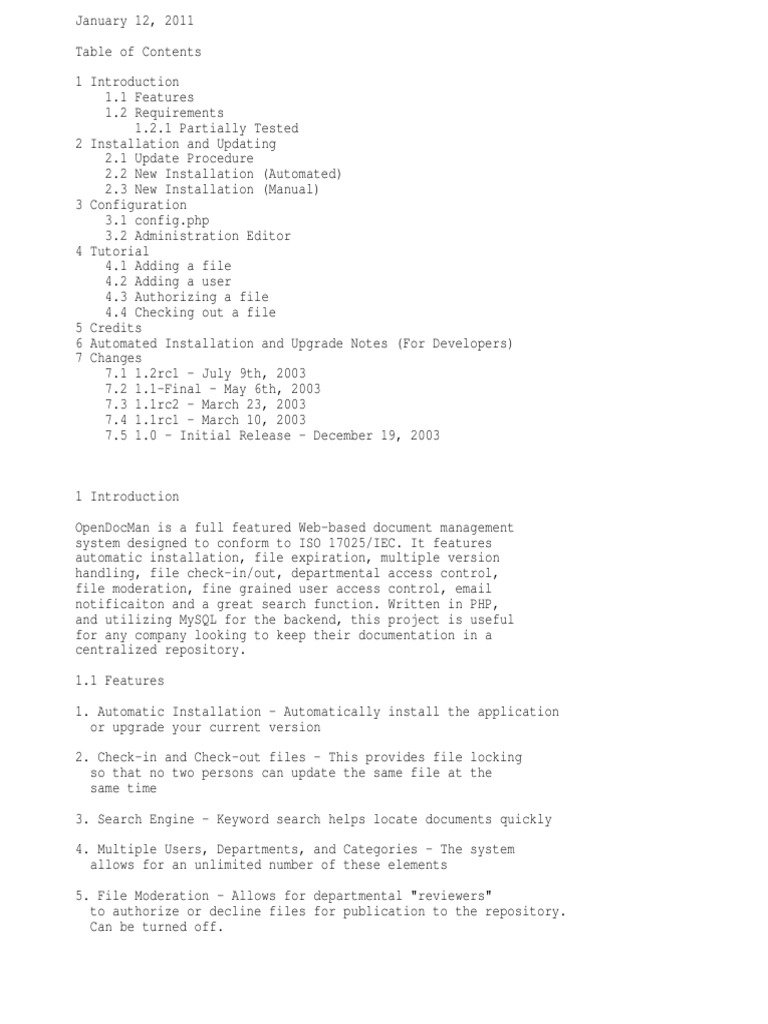 January 12, 2011

Table of Contents

1 Introduction
1.1 Features
1.2 Requirements
1.2.1 Partially Tested
2 Installation and Updating
2.1 Update Procedure
2.2 New Installation (Automated)
2.3 New Installation (Manual)
3 Configuration
3.1 config.php
3.2 Administration Editor
4 Tutorial
4.1 Adding a file
4.2 Adding a user
4.3 Authorizing a file
4.4 Checking out a file
5 Credits
6 Automated Installation and Upgrade Notes (For Developers)
7 Changes
7.1 1.2rc1 - July 9th, 2003
7.2 1.1-Final - May 6th, 2003
7.3 1.1rc2 - March 23, 2003
7.4 1.1rc1 - March 10, 2003
7.5 1.0 - Initial Release - December 19, 2003

1 Introduction

OpenDocMan is a full featured Web-based document management system designed to conform to ISO 17025/IEC. It features automatic installation, file expiration, multiple version handling, file check-in/out, departmental access control, file moderation, fine grained user access control, email notificaiton and a great search function. Written in PHP, and utilizing MySQL for the backend, this project is useful for any company looking to keep their documentation in a centralized repository.

1.1 Features

1. Automatic Installation - Automatically install the application or upgrade your current version

2. Check-in and Check-out files - This provides file locking so that no two persons can update the same file at the same time

3. Search Engine - Keyword search helps locate documents quickly

4. Multiple Users, Departments, and Categories - The system allows for an unlimited number of these elements

5. File Moderation - Allows for departmental "reviewers" to authorize or decline files for publication to the repository. Can be turned off.